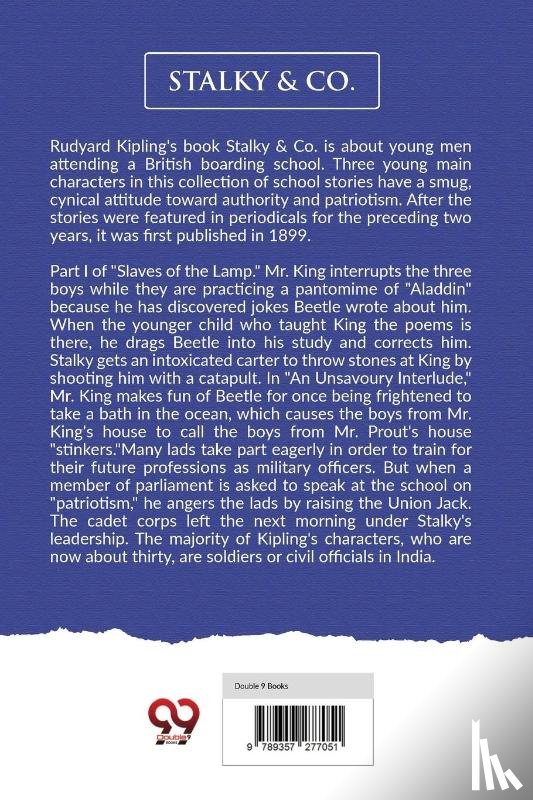 STALKY & CO.

Rudyard Kipling's book Stalky & Co. is about young men attending a British boarding school. Three young main characters in this collection of school stories have a smug, cynical attitude toward authority and patriotism. After the stories were featured in periodicals for the preceding two years, it was first published in 1899.

Part I of "Slaves of the Lamp." Mr. King interrupts the three boys while they are practicing a pantomime of "Aladdin" because he has discovered jokes Beetle wrote about him. When the younger child who taught King the poems is there, he drags Beetle into his study and corrects him. Stalky gets an intoxicated carter to throw stones at King by shooting him with a catapult. In "An Unsavoury Interlude," Mr. King makes fun of Beetle for once being frightened to take a bath in the ocean, which causes the boys from Mr. King's house to call the boys from Mr. Prout's house "stinkers."Many lads take part eagerly in order to train for their future professions as military officers. But when a member of parliament is asked to speak at the school on "patriotism," he angers the lads by raising the Union Jack. The cadet corps left the next morning under Stalky's leadership. The majority of Kipling's characters, who are now about thirty, are soldiers or civil officials in India.

99
Double 9
Books

Double 9 Books

9 789357 277051